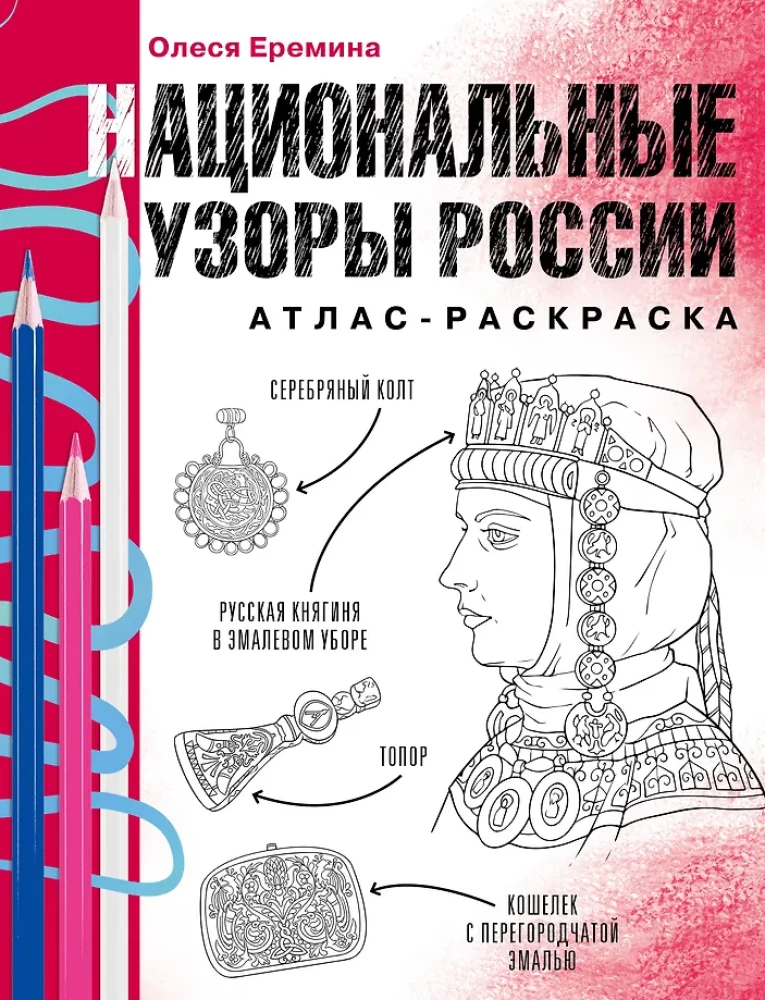 Олеся Еремина

НАЦИОНАЛЬНЫЕ УЗОРЫ РОССИИ

АТЛАС-РАСКРАСКА

СЕРЕБРЯНЫЙ КОЛТ

РУССКАЯ КНЯГИНЯ
В ЭМАЛЕВОМ УБОРЕ

ТОПОР

КОШЕЛЕК
С ПЕРЕГОРОДЧАТОЙ
ЭМАЛЬЮ